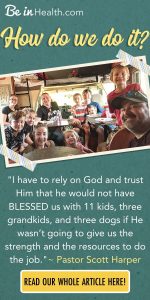 Be in Health.com

How do we do it?

"I have to rely on God and trust Him that he would not have BLESSED us with 11 kids, three grandkids, and three dogs if He wasn't going to give us the strength and the resources to do the job." ~ Pastor Scott Harper

READ OUR WHOLE ARTICLE HERE!